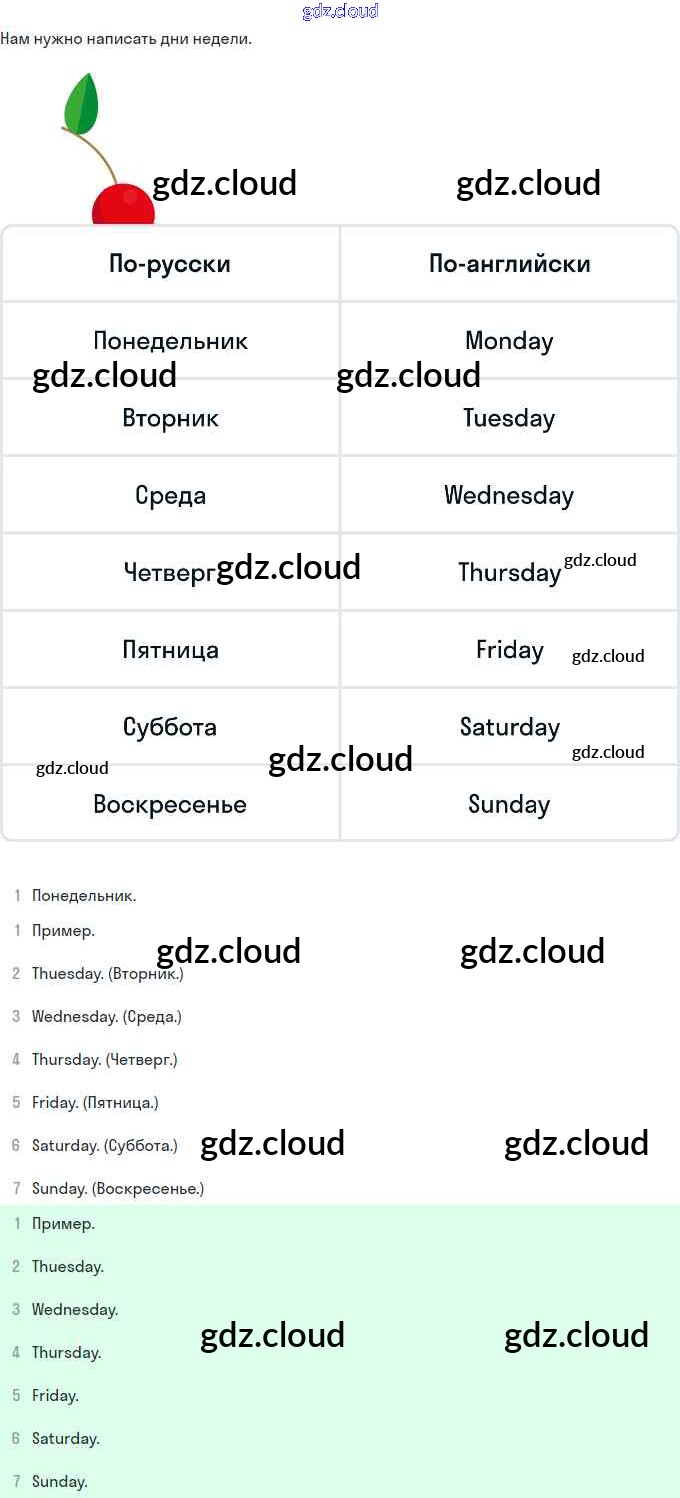 gdz.cloud

Нам нужно написать дни недели.

gdz.cloud gdz.cloud

| По-русски | По-английски |
|---|---|
| Понедельник | Monday |
| Вторник | Tuesday |
| Среда | Wednesday |
| Четверг | Thursday |
| Пятница | Friday |
| Суббота | Saturday |
| Воскресенье | Sunday |

gdz.cloud gdz.cloud gdz.cloud gdz.cloud gdz.cloud gdz.cloud gdz.cloud gdz.cloud

1 Понедельник.
1 Пример.
2 Thuesday. (Вторник.)
3 Wednesday. (Среда.)
4 Thursday. (Четверг.)
5 Friday. (Пятница.)
6 Saturday. (Суббота.)
7 Sunday. (Воскресенье.)

gdz.cloud gdz.cloud gdz.cloud gdz.cloud

1 Пример.
2 Thuesday.
3 Wednesday.
4 Thursday.
5 Friday.
6 Saturday.
7 Sunday.

gdz.cloud gdz.cloud